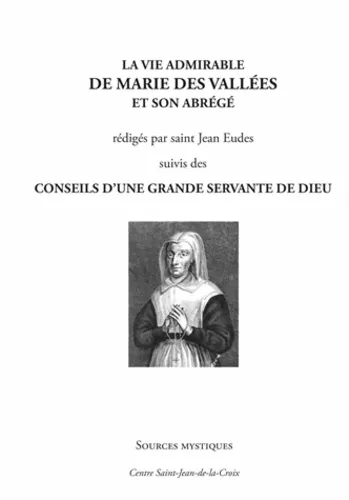 LA VIE ADMIRABLE
DE MARIE DES VALLÉES
ET SON ABRÉGÉ

rédigés par saint Jean Eudes

suivis des

CONSEILS D'UNE GRANDE SERVANTE DE DIEU

SOURCES MYSTIQUES

Centre Saint-Jean-de-la-Croix